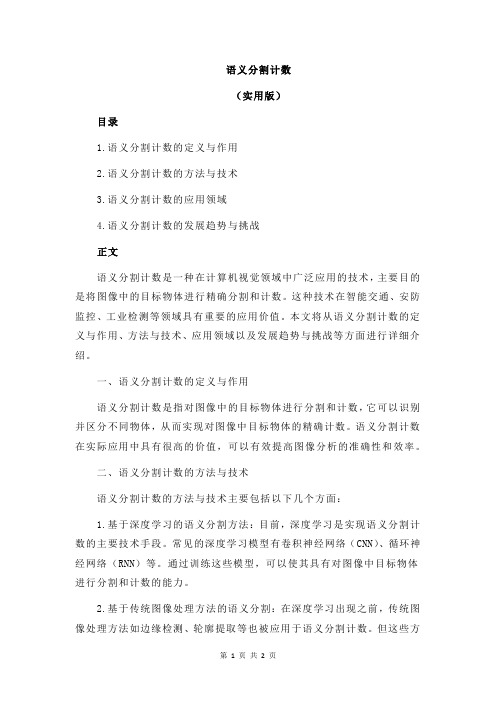 语义分割计数

（实用版）

目录

1.语义分割计数的定义与作用

2.语义分割计数的方法与技术

3.语义分割计数的应用领域

4.语义分割计数的发展趋势与挑战

正文

语义分割计数是一种在计算机视觉领域中广泛应用的技术，主要目的是将图像中的目标物体进行精确分割和计数。这种技术在智能交通、安防监控、工业检测等领域具有重要的应用价值。本文将从语义分割计数的定义与作用、方法与技术、应用领域以及发展趋势与挑战等方面进行详细介绍。

一、语义分割计数的定义与作用

语义分割计数是指对图像中的目标物体进行分割和计数，它可以识别并区分不同物体，从而实现对图像中目标物体的精确计数。语义分割计数在实际应用中具有很高的价值，可以有效提高图像分析的准确性和效率。

二、语义分割计数的方法与技术

语义分割计数的方法与技术主要包括以下几个方面：

1.基于深度学习的语义分割方法：目前，深度学习是实现语义分割计数的主要技术手段。常见的深度学习模型有卷积神经网络（CNN）、循环神经网络（RNN）等。通过训练这些模型，可以使其具有对图像中目标物体进行分割和计数的能力。

2.基于传统图像处理方法的语义分割：在深度学习出现之前，传统图像处理方法如边缘检测、轮廓提取等也被应用于语义分割计数。但这些方

第 1 页 共 2 页